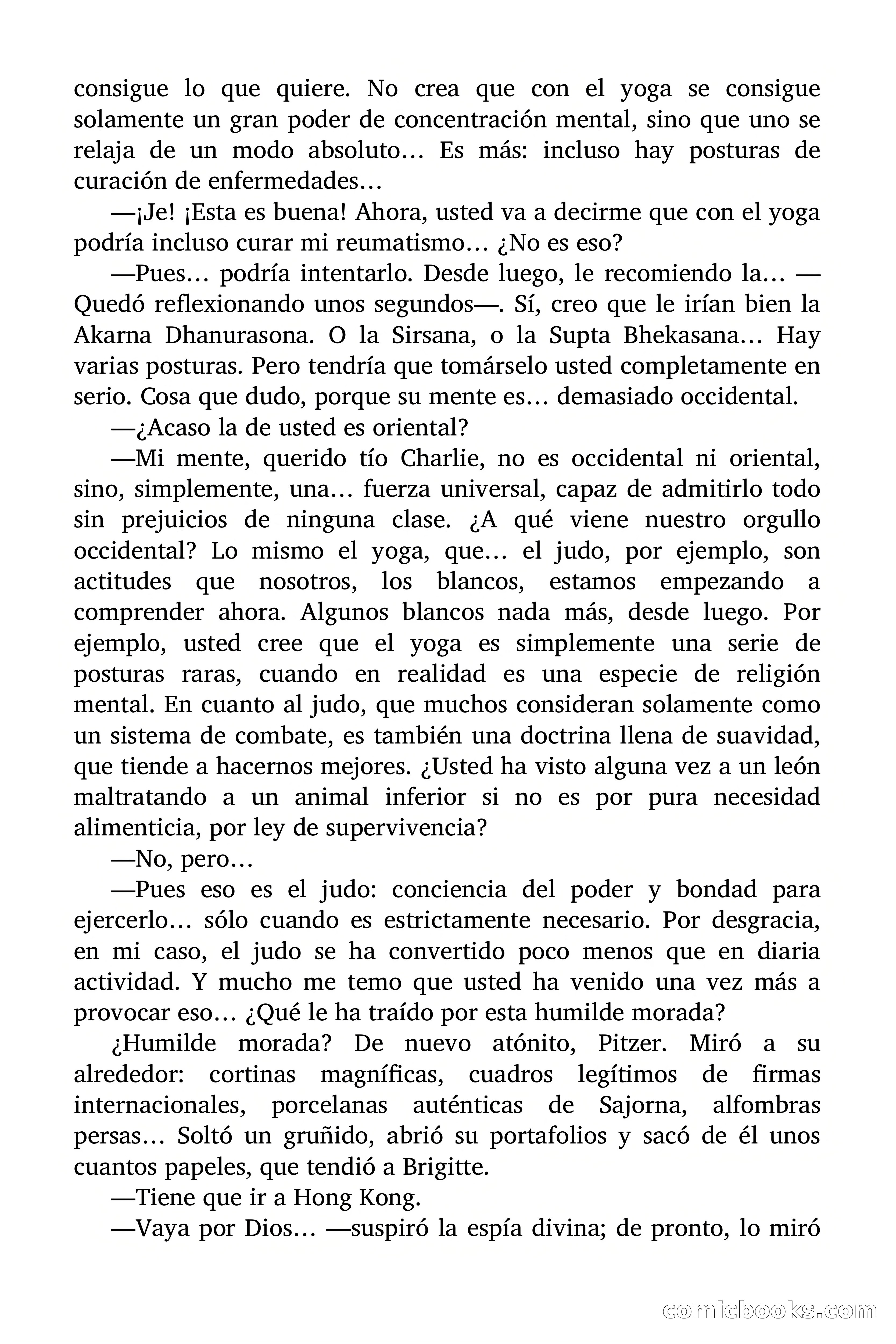 consigue lo que quiere. No crea que con el yoga se consigue solamente un gran poder de concentración mental, sino que uno se relaja de un modo absoluto… Es más: incluso hay posturas de curación de enfermedades…

—¡Je! ¡Esta es buena! Ahora, usted va a decirme que con el yoga podría incluso curar mi reumatismo… ¿No es eso?

—Pues… podría intentarlo. Desde luego, le recomiendo la… —Quedó reflexionando unos segundos—. Sí, creo que le irían bien la Akarna Dhanurasona. O la Sirsana, o la Supta Bhekasana… Hay varias posturas. Pero tendría que tomárselo usted completamente en serio. Cosa que dudo, porque su mente es… demasiado occidental.

—¿Acaso la de usted es oriental?

—Mi mente, querido tío Charlie, no es occidental ni oriental, sino, simplemente, una… fuerza universal, capaz de admitirlo todo sin prejuicios de ninguna clase. ¿A qué viene nuestro orgullo occidental? Lo mismo el yoga, que… el judo, por ejemplo, son actitudes que nosotros, los blancos, estamos empezando a comprender ahora. Algunos blancos nada más, desde luego. Por ejemplo, usted cree que el yoga es simplemente una serie de posturas raras, cuando en realidad es una especie de religión mental. En cuanto al judo, que muchos consideran solamente como un sistema de combate, es también una doctrina llena de suavidad, que tiende a hacernos mejores. ¿Usted ha visto alguna vez a un león maltratando a un animal inferior si no es por pura necesidad alimenticia, por ley de supervivencia?

—No, pero…

—Pues eso es el judo: conciencia del poder y bondad para ejercerlo… sólo cuando es estrictamente necesario. Por desgracia, en mi caso, el judo se ha convertido poco menos que en diaria actividad. Y mucho me temo que usted ha venido una vez más a provocar eso… ¿Qué le ha traído por esta humilde morada?

¿Humilde morada? De nuevo atónito, Pitzer. Miró a su alrededor: cortinas magníficas, cuadros legítimos de firmas internacionales, porcelanas auténticas de Sajorna, alfombras persas… Soltó un gruñido, abrió su portafolios y sacó de él unos cuantos papeles, que tendió a Brigitte.

—Tiene que ir a Hong Kong.

—Vaya por Dios… —suspiró la espía divina; de pronto, lo miró

comicbooks.com